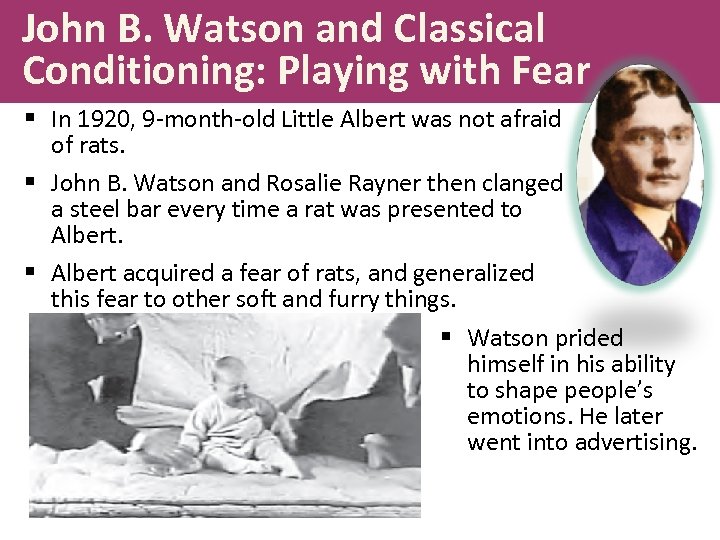 John B. Watson and Classical Conditioning: Playing with Fear

▪ In 1920, 9-month-old Little Albert was not afraid of rats.

▪ John B. Watson and Rosalie Rayner then clanged a steel bar every time a rat was presented to Albert.

▪ Albert acquired a fear of rats, and generalized this fear to other soft and furry things.

▪ Watson prided himself in his ability to shape people's emotions. He later went into advertising.